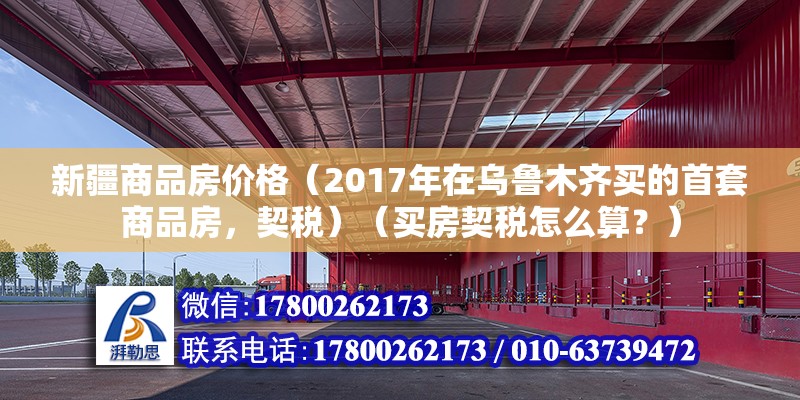 新疆商品房价格（2017年在乌鲁木齐买的首套商品房，契税）（买房契税怎么算？）

湃勒思

微信:17800262173

联系电话:17800262173 / 010-63739472